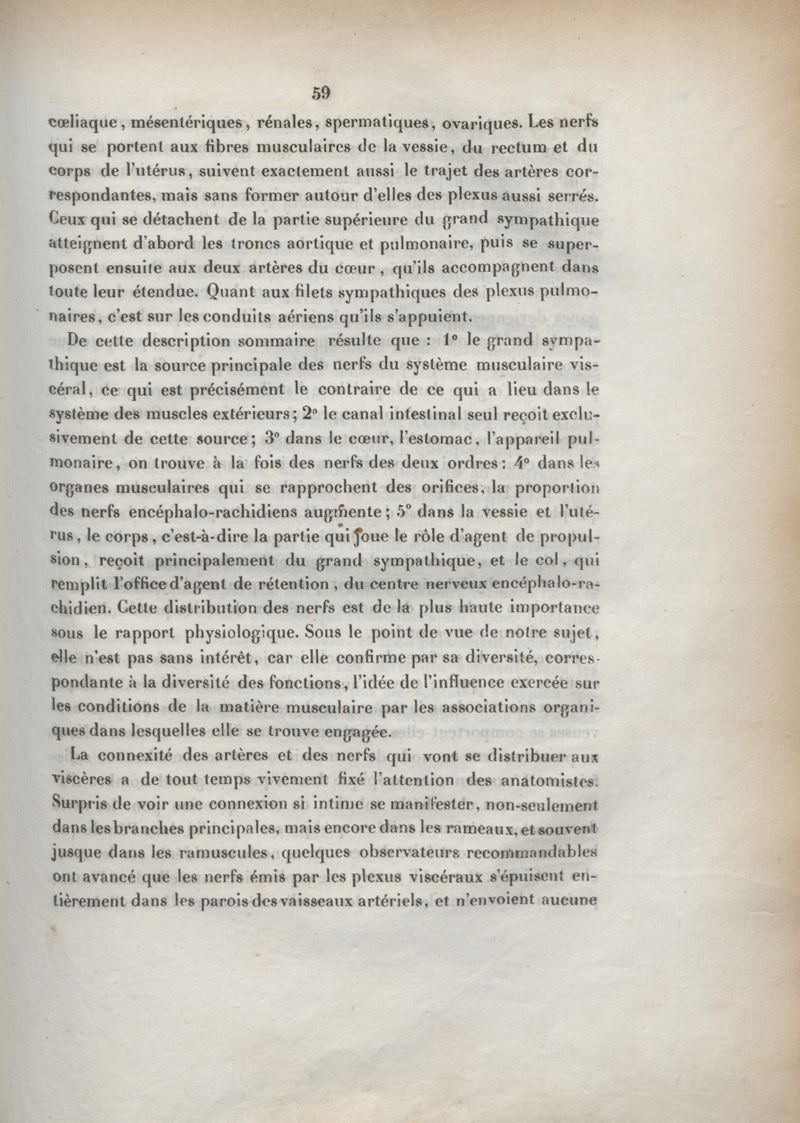 59

cœliaque, mésentériques, rénales, spermatiques, ovariques. Les nerfs qui se portent aux fibres musculaires de la vessie, du rectum et du corps de l'utérus, suivent exactement aussi le trajet des artères correspondantes, mais sans former autour d'elles des plexus aussi serrés. Ceux qui se détachent de la partie supérieure du grand sympathique atteignent d'abord les troncs aortique et pulmonaire, puis se superposent ensuite aux deux artères du cœur, qu'ils accompagnent dans toute leur étendue. Quant aux filets sympathiques des plexus pulmonaires, c'est sur les conduits aériens qu'ils s'appuient.

De cette description sommaire résulte que : 1° le grand sympathique est la source principale des nerfs du système musculaire viscéral, ce qui est précisément le contraire de ce qui a lieu dans le système des muscles extérieurs; 2° le canal intestinal seul reçoit exclusivement de cette source; 3° dans le cœur, l'estomac, l'appareil pulmonaire, on trouve à la fois des nerfs des deux ordres: 4° dans les organes musculaires qui se rapprochent des orifices, la proportion des nerfs encéphalo-rachidiens augmente; 5° dans la vessie et l'utérus, le corps, c'est-à-dire la partie qui joue le rôle d'agent de propulsion, reçoit principalement du grand sympathique, et le col, qui remplit l'office d'agent de rétention, du centre nerveux encéphalo-rachidien. Cette distribution des nerfs est de la plus haute importance sous le rapport physiologique. Sous le point de vue de notre sujet, elle n'est pas sans intérêt, car elle confirme par sa diversité, correspondante à la diversité des fonctions, l'idée de l'influence exercée sur les conditions de la matière musculaire par les associations organiques dans lesquelles elle se trouve engagée.

La connexité des artères et des nerfs qui vont se distribuer aux viscères a de tout temps vivement fixé l'attention des anatomistes. Surpris de voir une connexion si intime se manifester, non-seulement dans les branches principales, mais encore dans les rameaux, et souvent jusque dans les ramuscules, quelques observateurs recommandables ont avancé que les nerfs émis par les plexus viscéraux s'épuisent entièrement dans les parois des vaisseaux artériels, et n'envoient aucune